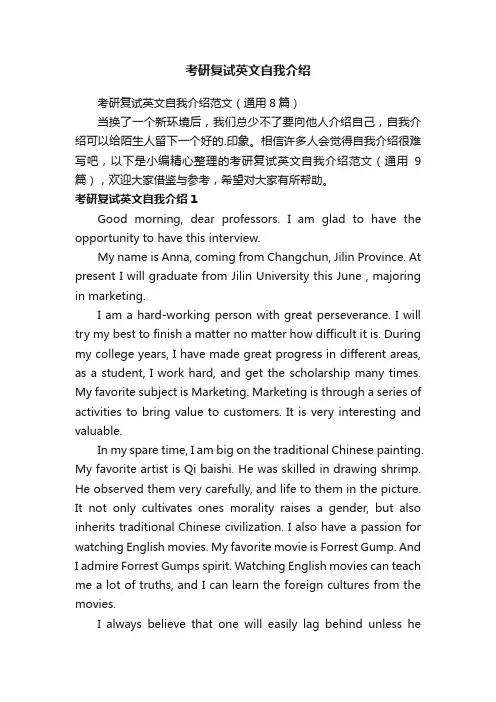 考研复试英文自我介绍

考研复试英文自我介绍范文（通用 8 篇）

当换了一个新环境后，我们总少不了要向他人介绍自己，自我介绍可以给陌生人留下一个好的.印象。相信许多人会觉得自我介绍很难写吧，以下是小编精心整理的考研复试英文自我介绍范文（通用 9 篇），欢迎大家借鉴与参考，希望对大家有所帮助。

考研复试英文自我介绍 1

Good morning, dear professors. I am glad to have the opportunity to have this interview.

My name is Anna, coming from Changchun, Jilin Province. At present I will graduate from Jilin University this June , majoring in marketing.

I am a hard-working person with great perseverance. I will try my best to finish a matter no matter how difficult it is. During my college years, I have made great progress in different areas, as a student, I work hard, and get the scholarship many times. My favorite subject is Marketing. Marketing is through a series of activities to bring value to customers. It is very interesting and valuable.

In my spare time, I am big on the traditional Chinese painting. My favorite artist is Qi baishi. He was skilled in drawing shrimp. He observed them very carefully, and life to them in the picture. It not only cultivates ones morality raises a gender, but also inherits traditional Chinese civilization. I also have a passion for watching English movies. My favorite movie is Forrest Gump. And I admire Forrest Gumps spirit. Watching English movies can teach me a lot of truths, and I can learn the foreign cultures from the movies.

I always believe that one will easily lag behind unless he